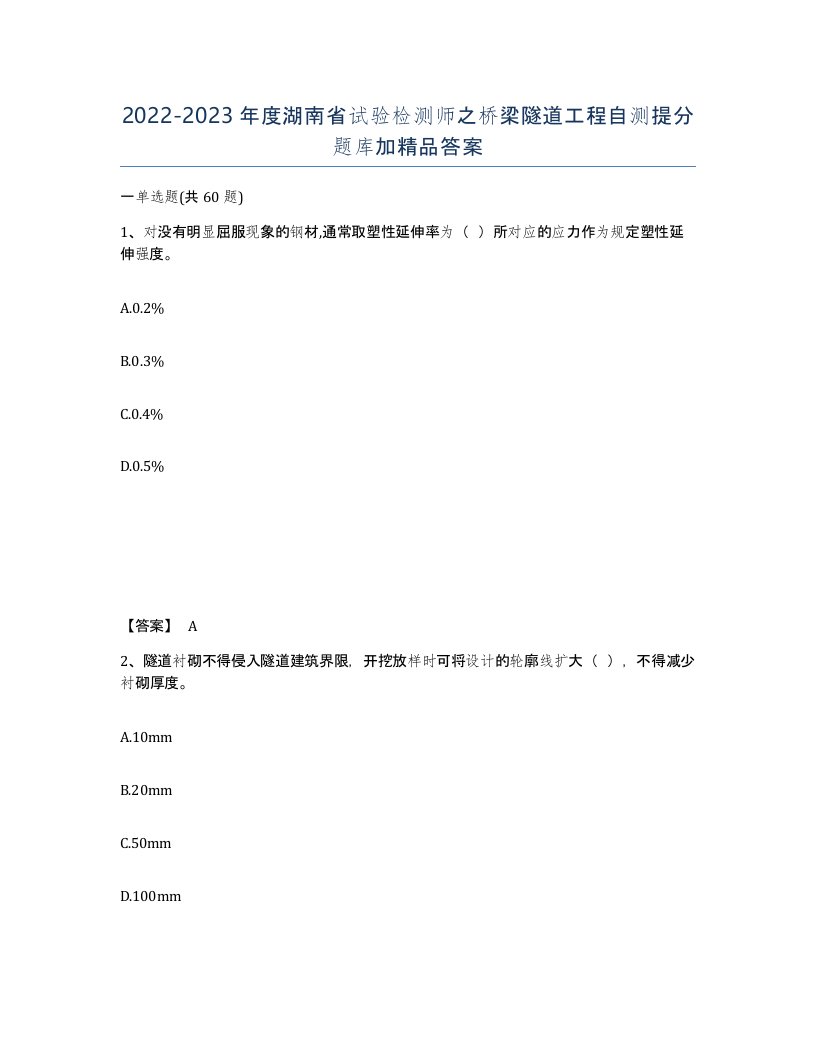 2022-2023年度湖南省试验检测师之桥梁隧道工程自测提分题库加精品答案

一单选题(共60题)

1、对没有明显屈服现象的钢材,通常取塑性延伸率为（ ）所对应的应力作为规定塑性延伸强度。

A.0.2%

B.0.3%

C.0.4%

D.0.5%

【答案】 A

2、隧道衬砌不得侵入隧道建筑界限，开挖放样时可将设计的轮廓线扩大（ ），不得减少衬砌厚度。

A.10mm

B.20mm

C.50mm

D.100mm